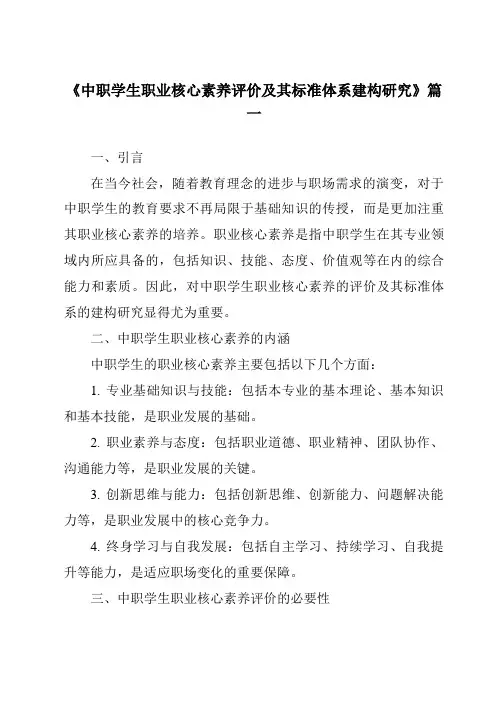 《中职学生职业核心素养评价及其标准体系建构研究》篇一

一、引言

在当今社会，随着教育理念的进步与职场需求的演变，对于中职学生的教育要求不再局限于基础知识的传授，而是更加注重其职业核心素养的培养。职业核心素养是指中职学生在其专业领域内所应具备的，包括知识、技能、态度、价值观等在内的综合能力和素质。因此，对中职学生职业核心素养的评价及其标准体系的建构研究显得尤为重要。

二、中职学生职业核心素养的内涵

中职学生的职业核心素养主要包括以下几个方面：

1. 专业基础知识与技能：包括本专业的基本理论、基本知识和基本技能，是职业发展的基础。

2. 职业素养与态度：包括职业道德、职业精神、团队协作、沟通能力等，是职业发展的关键。

3. 创新思维与能力：包括创新思维、创新能力、问题解决能力等，是职业发展中的核心竞争力。

4. 终身学习与自我发展：包括自主学习、持续学习、自我提升等能力，是适应职场变化的重要保障。

三、中职学生职业核心素养评价的必要性